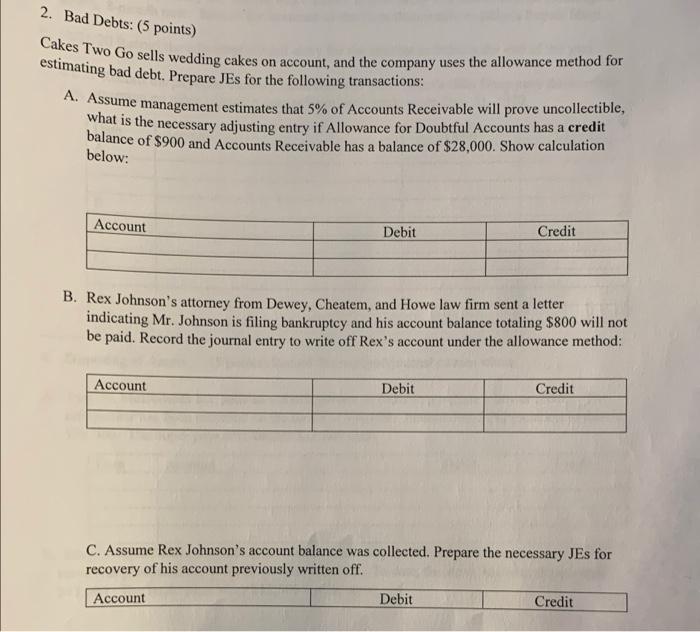 2. Bad Debts: (5 points)

Cakes Two Go sells wedding cakes on account, and the company uses the allowance method for estimating bad debt. Prepare JEs for the following transactions:

A. Assume management estimates that 5% of Accounts Receivable will prove uncollectible, what is the necessary adjusting entry if Allowance for Doubtful Accounts has a credit balance of $900 and Accounts Receivable has a balance of $28,000. Show calculation below:

| Account | Debit | Credit |
|---|---|---|
| | | |
| | | |

B. Rex Johnson's attorney from Dewey, Cheatem, and Howe law firm sent a letter indicating Mr. Johnson is filing bankruptcy and his account balance totaling $800 will not be paid. Record the journal entry to write off Rex's account under the allowance method:

| Account | Debit | Credit |
|---|---|---|
| | | |
| | | |

C. Assume Rex Johnson's account balance was collected. Prepare the necessary JEs for recovery of his account previously written off.

| Account | Debit | Credit |
|---|---|---|